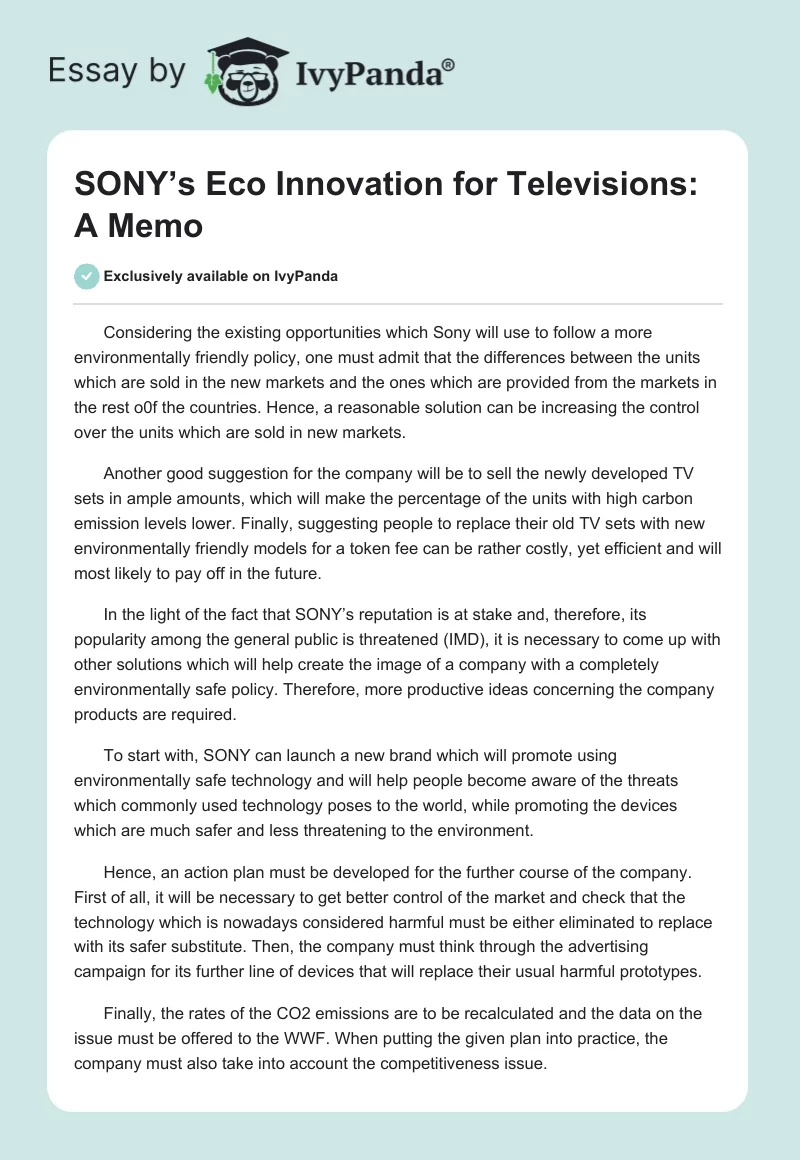 Essay by IvyPanda®

SONY's Eco Innovation for Televisions: A Memo

Exclusively available on IvyPanda

Considering the existing opportunities which Sony will use to follow a more environmentally friendly policy, one must admit that the differences between the units which are sold in the new markets and the ones which are provided from the markets in the rest o0f the countries. Hence, a reasonable solution can be increasing the control over the units which are sold in new markets.

Another good suggestion for the company will be to sell the newly developed TV sets in ample amounts, which will make the percentage of the units with high carbon emission levels lower. Finally, suggesting people to replace their old TV sets with new environmentally friendly models for a token fee can be rather costly, yet efficient and will most likely to pay off in the future.

In the light of the fact that SONY's reputation is at stake and, therefore, its popularity among the general public is threatened (IMD), it is necessary to come up with other solutions which will help create the image of a company with a completely environmentally safe policy. Therefore, more productive ideas concerning the company products are required.

To start with, SONY can launch a new brand which will promote using environmentally safe technology and will help people become aware of the threats which commonly used technology poses to the world, while promoting the devices which are much safer and less threatening to the environment.

Hence, an action plan must be developed for the further course of the company. First of all, it will be necessary to get better control of the market and check that the technology which is nowadays considered harmful must be either eliminated to replace with its safer substitute. Then, the company must think through the advertising campaign for its further line of devices that will replace their usual harmful prototypes.

Finally, the rates of the CO2 emissions are to be recalculated and the data on the issue must be offered to the WWF. When putting the given plan into practice, the company must also take into account the competitiveness issue.